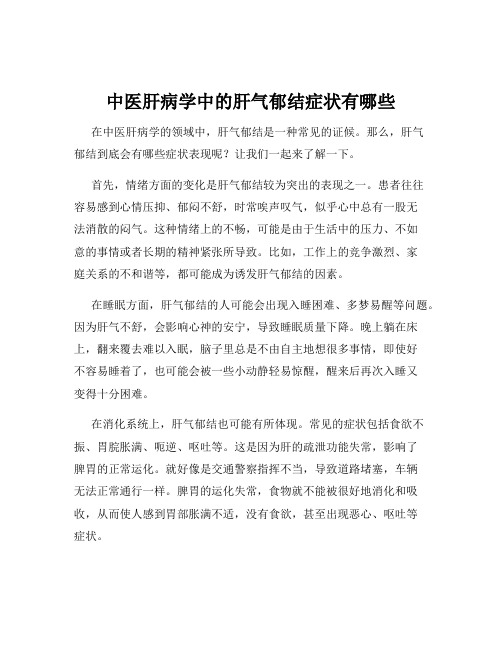 中医肝病学中的肝气郁结症状有哪些

在中医肝病学的领域中，肝气郁结是一种常见的证候。那么，肝气郁结到底会有哪些症状表现呢？让我们一起来了解一下。

首先，情绪方面的变化是肝气郁结较为突出的表现之一。患者往往容易感到心情压抑、郁闷不舒，时常唉声叹气，似乎心中总有一股无法消散的闷气。这种情绪上的不畅，可能是由于生活中的压力、不如意的事情或者长期的精神紧张所导致。比如，工作上的竞争激烈、家庭关系的不和谐等，都可能成为诱发肝气郁结的因素。

在睡眠方面，肝气郁结的人可能会出现入睡困难、多梦易醒等问题。因为肝气不舒，会影响心神的安宁，导致睡眠质量下降。晚上躺在床上，翻来覆去难以入眠，脑子里总是不由自主地想很多事情，即使好不容易睡着了，也可能会被一些小动静轻易惊醒，醒来后再次入睡又变得十分困难。

在消化系统上，肝气郁结也可能有所体现。常见的症状包括食欲不振、胃脘胀满、呃逆、呕吐等。这是因为肝的疏泄功能失常，影响了脾胃的正常运化。就好像是交通警察指挥不当，导致道路堵塞，车辆无法正常通行一样。脾胃的运化失常，食物就不能被很好地消化和吸收，从而使人感到胃部胀满不适，没有食欲，甚至出现恶心、呕吐等症状。